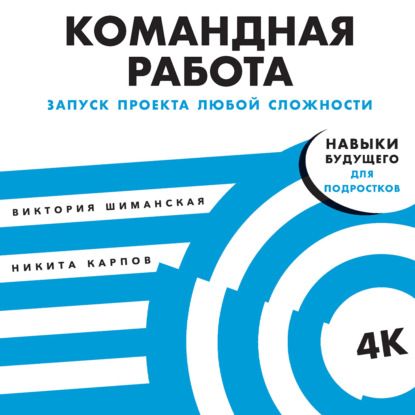 КОМАНДНАЯ РАБОТА

ЗАПУСК ПРОЕКТА ЛЮБОЙ СЛОЖНОСТИ

НАВЫКИ БУДУЩЕГО ДЛЯ ПОДРОСТКОВ

ВИКТОРИЯ ШИМАНСКАЯ

НИКИТА КАРПОВ

4К